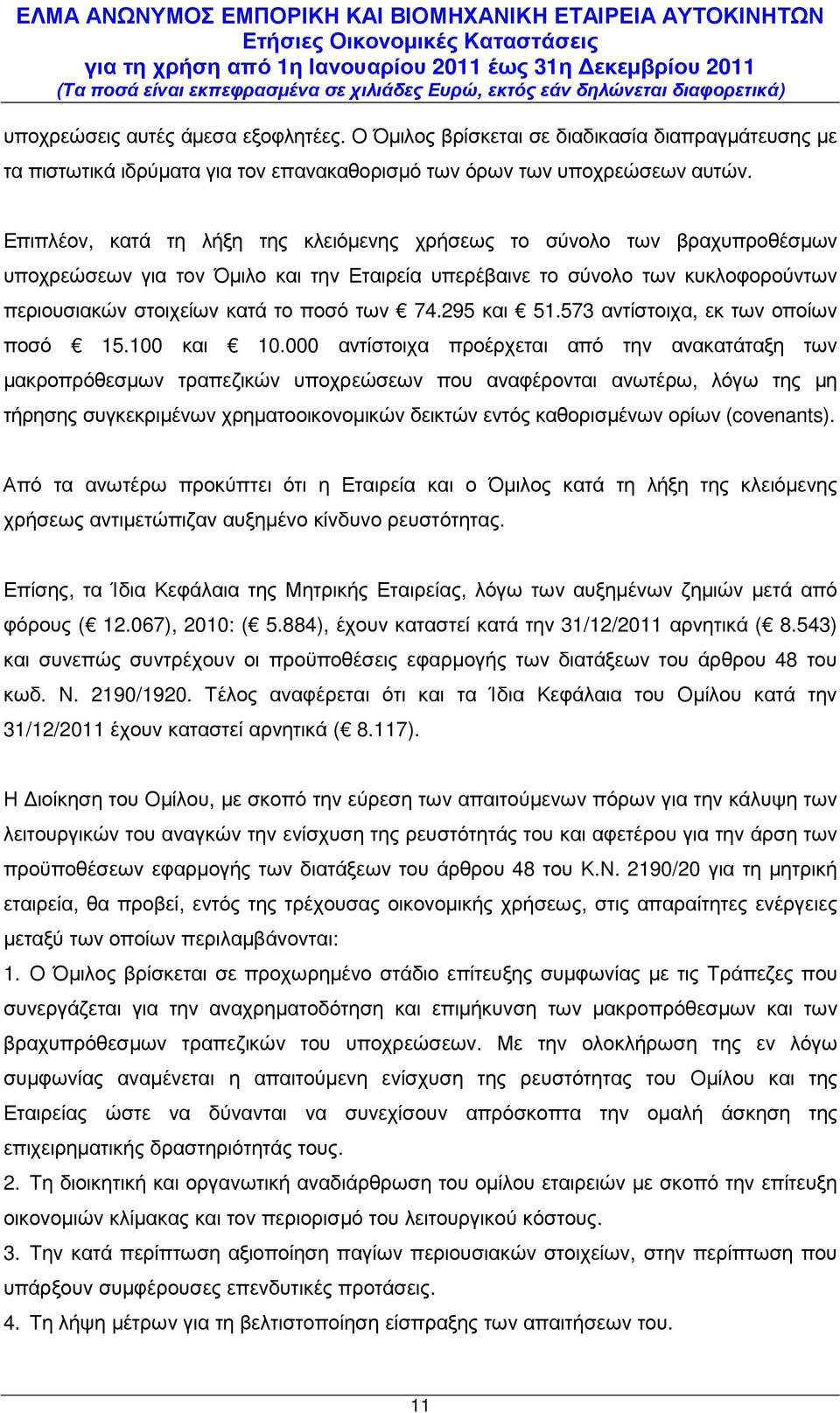 ΕΛΜΑ ΑΝΩΝΥΜΟΣ ΕΜΠΟΡΙΚΗ ΚΑΙ ΒΙΟΜΗΧΑΝΙΚΗ ΕΤΑΙΡΕΙΑ ΑΥΤΟΚΙΝΗΤΩΝ
Ετήσιες Οικονομικές Καταστάσεις
για τη χρήση από 1η Ιανουαρίου 2011 έως 31η Δεκεμβρίου 2011
(Τα ποσά είναι εκπεφρασμένα σε χιλιάδες Ευρώ, εκτός εάν δηλώνεται διαφορετικά)

υποχρεώσεις αυτές άμεσα εξοφλητέες. Ο Όμιλος βρίσκεται σε διαδικασία διαπραγμάτευσης με τα πιστωτικά ιδρύματα για τον επανακαθορισμό των όρων των υποχρεώσεων αυτών.

Επιπλέον, κατά τη λήξη της κλειόμενης χρήσεως το σύνολο των βραχυπροθέσμων υποχρεώσεων για τον Όμιλο και την Εταιρεία υπερέβαινε το σύνολο των κυκλοφορούντων περιουσιακών στοιχείων κατά το ποσό των € 74.295 και € 51.573 αντίστοιχα, εκ των οποίων ποσό € 15.100 και € 10.000 αντίστοιχα προέρχεται από την ανακατάταξη των μακροπρόθεσμων τραπεζικών υποχρεώσεων που αναφέρονται ανωτέρω, λόγω της μη τήρησης συγκεκριμένων χρηματοοικονομικών δεικτών εντός καθορισμένων ορίων (covenants).

Από τα ανωτέρω προκύπτει ότι η Εταιρεία και ο Όμιλος κατά τη λήξη της κλειόμενης χρήσεως αντιμετώπιζαν αυξημένο κίνδυνο ρευστότητας.

Επίσης, τα Ίδια Κεφάλαια της Μητρικής Εταιρείας, λόγω των αυξημένων ζημιών μετά από φόρους (€ 12.067), 2010: (€ 5.884), έχουν καταστεί κατά την 31/12/2011 αρνητικά (€ 8.543) και συνεπώς συντρέχουν οι προϋποθέσεις εφαρμογής των διατάξεων του άρθρου 48 του κωδ. Ν. 2190/1920. Τέλος αναφέρεται ότι και τα Ίδια Κεφάλαια του Ομίλου κατά την 31/12/2011 έχουν καταστεί αρνητικά (€ 8.117).

Η Διοίκηση του Ομίλου, με σκοπό την εύρεση των απαιτούμενων πόρων για την κάλυψη των λειτουργικών του αναγκών την ενίσχυση της ρευστότητάς του και αφετέρου για την άρση των προϋποθέσεων εφαρμογής των διατάξεων του άρθρου 48 του Κ.Ν. 2190/20 για τη μητρική εταιρεία, θα προβεί, εντός της τρέχουσας οικονομικής χρήσεως, στις απαραίτητες ενέργειες μεταξύ των οποίων περιλαμβάνονται:
1. Ο Όμιλος βρίσκεται σε προχωρημένο στάδιο επίτευξης συμφωνίας με τις Τράπεζες που συνεργάζεται για την αναχρηματοδότηση και επιμήκυνση των μακροπρόθεσμων και των βραχυπρόθεσμων τραπεζικών του υποχρεώσεων. Με την ολοκλήρωση της εν λόγω συμφωνίας αναμένεται η απαιτούμενη ενίσχυση της ρευστότητας του Ομίλου και της Εταιρείας ώστε να δύνανται να συνεχίσουν απρόσκοπτα την ομαλή άσκηση της επιχειρηματικής δραστηριότητάς τους.
2. Τη διοικητική και οργανωτική αναδιάρθρωση του ομίλου εταιρειών με σκοπό την επίτευξη οικονομιών κλίμακας και τον περιορισμό του λειτουργικού κόστους.
3. Την κατά περίπτωση αξιοποίηση παγίων περιουσιακών στοιχείων, στην περίπτωση που υπάρξουν συμφέρουσες επενδυτικές προτάσεις.
4. Τη λήψη μέτρων για τη βελτιστοποίηση είσπραξης των απαιτήσεων του.

11